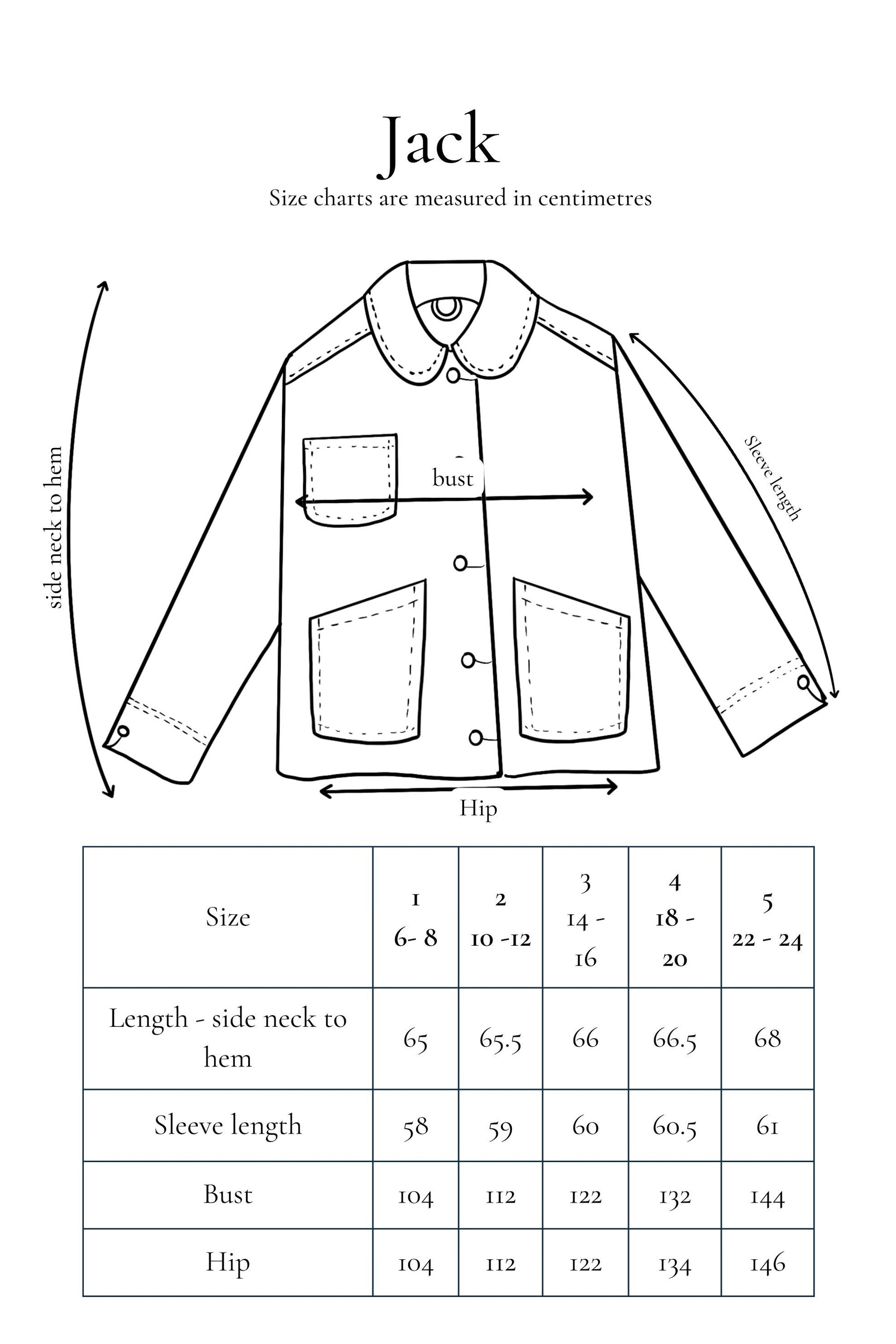 Jack
Size charts are measured in centimetres

side neck to hem

bust

Sleeve length

Hip

| Size | 1 6- 8 | 2 10 -12 | 3 14 - 16 | 4 18 - 20 | 5 22 - 24 |
|---|---|---|---|---|---|
| Length - side neck to hem | 65 | 65.5 | 66 | 66.5 | 68 |
| Sleeve length | 58 | 59 | 60 | 60.5 | 61 |
| Bust | 104 | 112 | 122 | 132 | 144 |
| Hip | 104 | 112 | 122 | 134 | 146 |